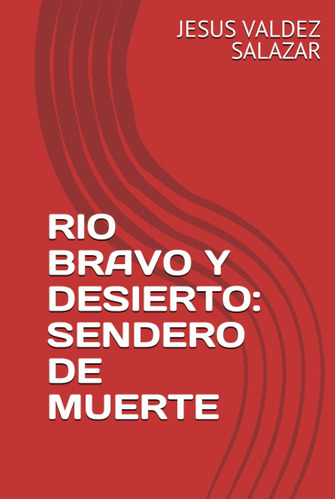 JESUS VALDEZ SALAZAR

RIO BRAVO Y DESIERTO: SENDERO DE MUERTE